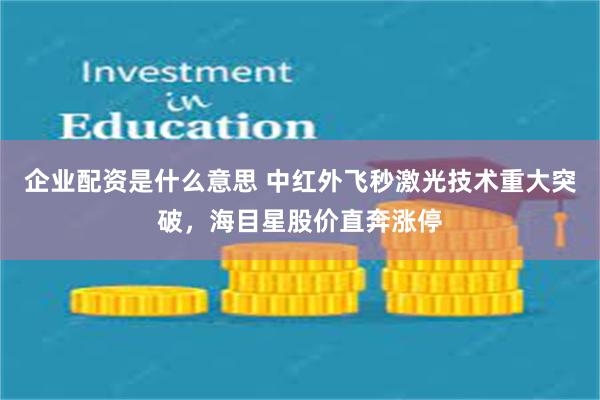 Investment
in
Education

企业配资是什么意思 中红外飞秒激光技术重大突破，海目星股价直奔涨停